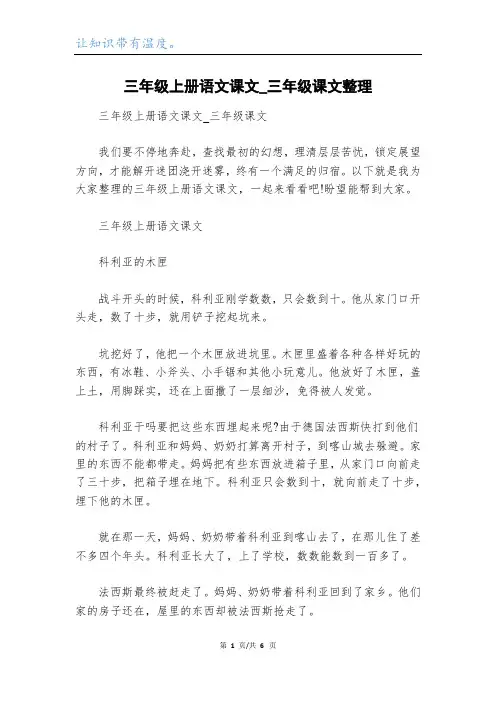 让知识带有温度。

三年级上册语文课文_三年级课文整理

三年级上册语文课文_三年级课文

我们要不停地奔赴，查找最初的幻想，理清层层苦忧，锁定展望方向，才能解开迷团浇开迷雾，终有一个满足的归宿。以下就是我为大家整理的三年级上册语文课文，一起来看看吧!盼望能帮到大家。

三年级上册语文课文

科利亚的木匣

战斗开头的时候，科利亚刚学数数，只会数到十。他从家门口开头走，数了十步，就用铲子挖起坑来。

坑挖好了，他把一个木匣放进坑里。木匣里盛着各种各样好玩的东西，有冰鞋、小斧头、小手锯和其他小玩意儿。他放好了木匣，盖上土，用脚踩实，还在上面撒了一层细沙，免得被人发觉。

科利亚干吗要把这些东西埋起来呢?由于德国法西斯快打到他们的村子了。科利亚和妈妈、奶奶打算离开村子，到喀山城去躲避。家里的东西不能都带走。妈妈把有些东西放进箱子里，从家门口向前走了三十步，把箱子埋在地下。科利亚只会数到十，就向前走了十步，埋下他的木匣。

就在那一天，妈妈、奶奶带着科利亚到喀山去了，在那儿住了差不多四个年头。科利亚长大了，上了学校，数数能数到一百多了。

法西斯最终被赶走了。妈妈、奶奶带着科利亚回到了家乡。他们家的房子还在，屋里的东西却被法西斯抢走了。

第 1 页/共 6 页